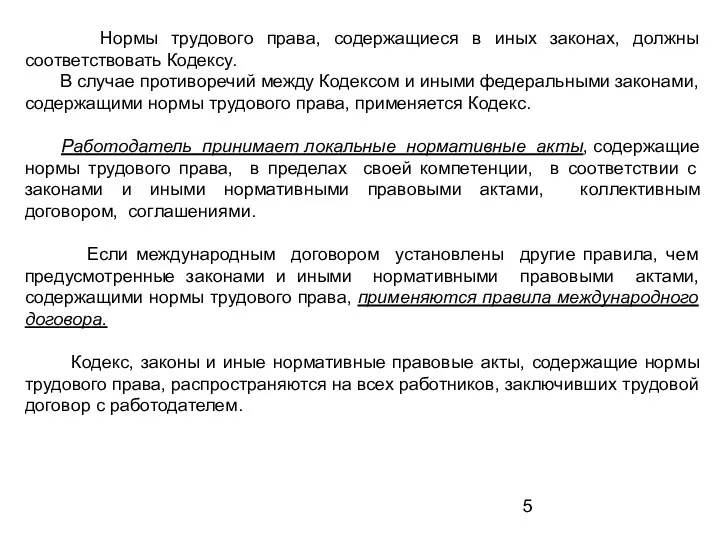 Нормы трудового права, содержащиеся в иных законах, должны соответствовать Кодексу.
В случае противоречий между Кодексом и иными федеральными законами, содержащими нормы трудового права, применяется Кодекс.

Работодатель принимает локальные нормативные акты, содержащие нормы трудового права, в пределах своей компетенции, в соответствии с законами и иными нормативными правовыми актами, коллективным договором, соглашениями.

Если международным договором установлены другие правила, чем предусмотренные законами и иными нормативными правовыми актами, содержащими нормы трудового права, применяются правила международного договора.

Кодекс, законы и иные нормативные правовые акты, содержащие нормы трудового права, распространяются на всех работников, заключивших трудовой договор с работодателем.

5